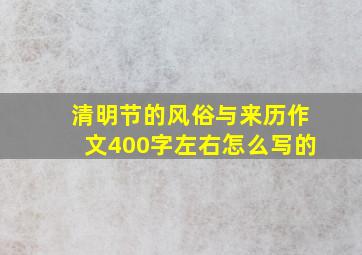 清明节的风俗与来历作文400字左右怎么写的